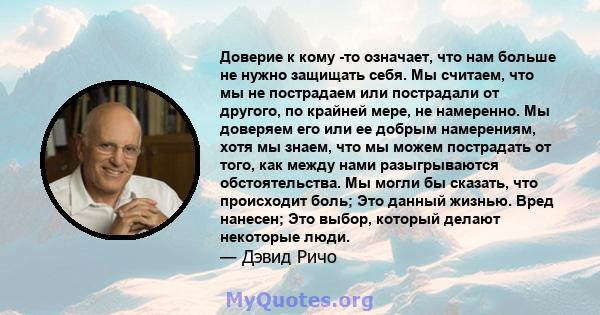 Доверие к кому -то означает, что нам больше не нужно защищать себя. Мы считаем, что мы не пострадаем или пострадали от другого, по крайней мере, не намеренно. Мы доверяем его или ее добрым намерениям, хотя мы знаем, что мы можем пострадать от того, как между нами разыгрываются обстоятельства. Мы могли бы сказать, что происходит боль; Это данный жизнью. Вред нанесен; Это выбор, который делают некоторые люди.
— Дэвид Ричо

MyQuotes.org